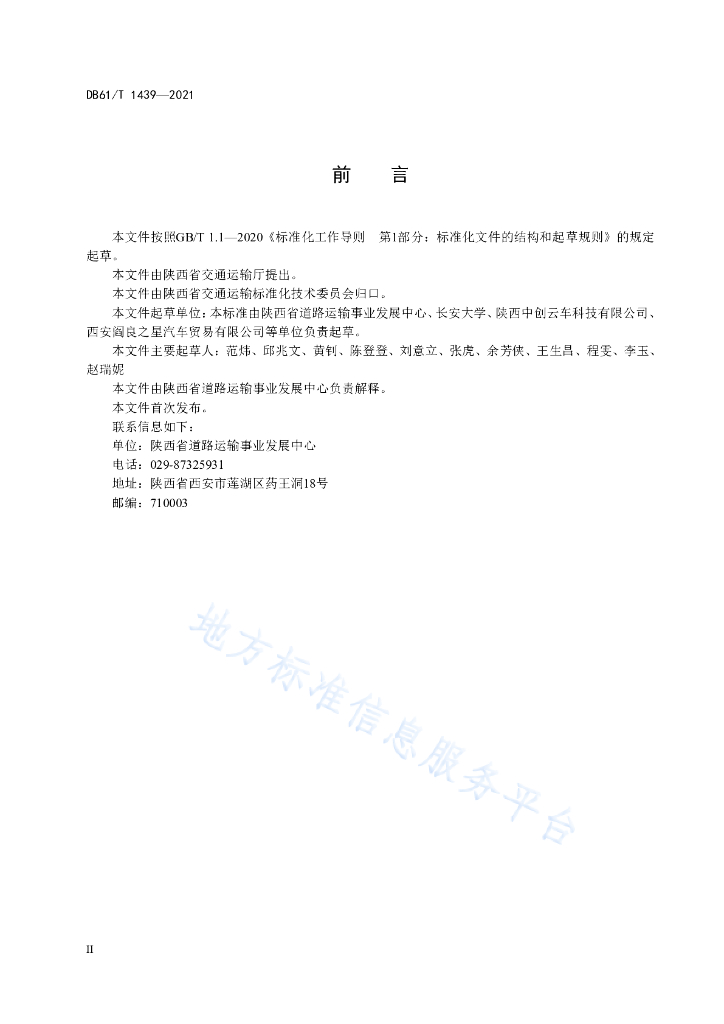 DB61/T 1439—2021

前　言

本文件按照GB/T 1.1—2020《标准化工作导则　第1部分：标准化文件的结构和起草规则》的规定起草。

本文件由陕西省交通运输厅提出。

本文件由陕西省交通运输标准化技术委员会归口。

本文件起草单位：本标准由陕西省道路运输事业发展中心、长安大学、陕西中创云车科技有限公司、西安阎良之星汽车贸易有限公司等单位负责起草。

本文件主要起草人：范炜、邱兆文、黄钊、陈登登、刘意立、张虎、余芳侠、王生昌、程雯、李玉、赵瑞妮

本文件由陕西省道路运输事业发展中心负责解释。

本文件首次发布。

联系信息如下：

单位：陕西省道路运输事业发展中心

电话：029-87325931

地址：陕西省西安市莲湖区药王洞18号

邮编：710003

地方标准信息服务平台

II